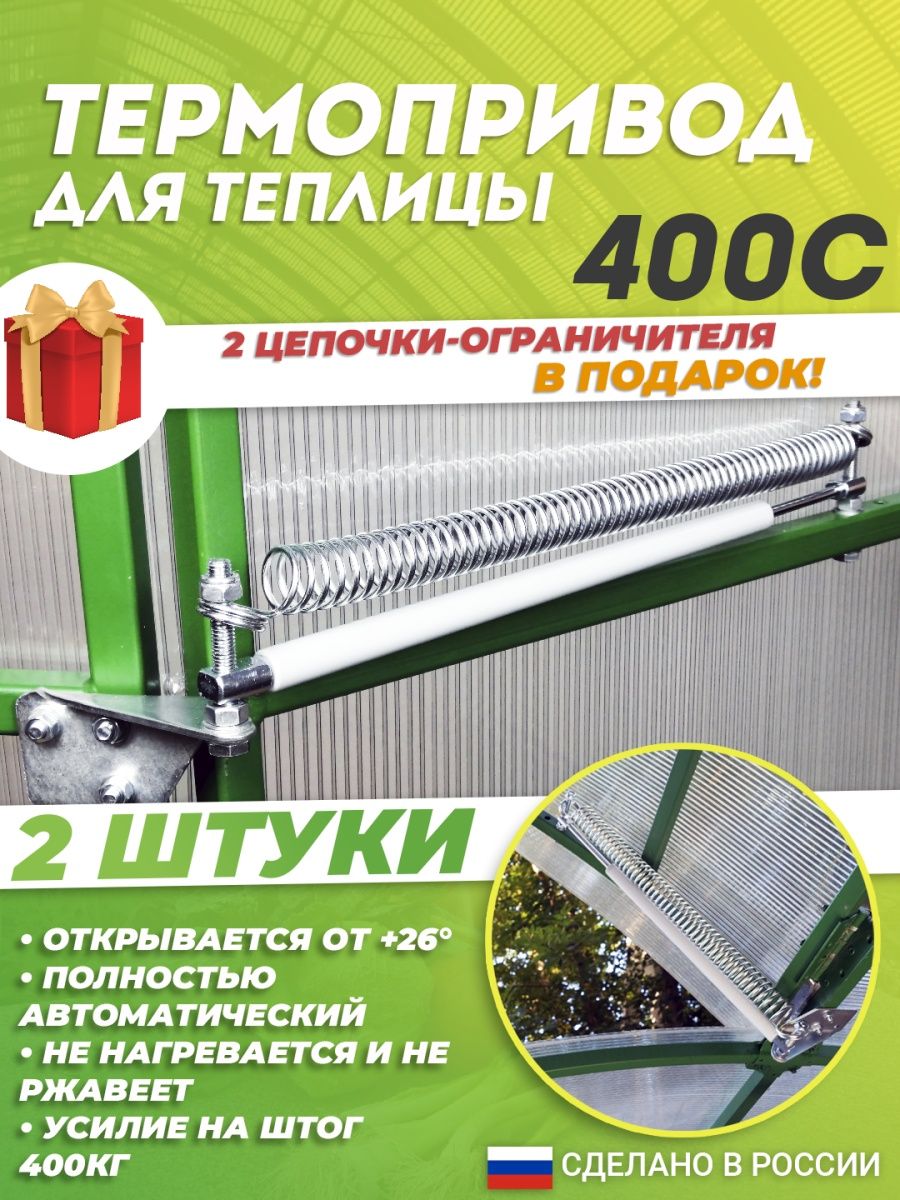 ТЕРМОПРИВОД
ДЛЯ ТЕПЛИЦЫ
400С

2 ЦЕПОЧКИ-ОГРАНИЧИТЕЛЯ
В ПОДАРОК!

2 ШТУКИ

• ОТКРЫВАЕТСЯ ОТ +26°
• ПОЛНОСТЬЮ АВТОМАТИЧЕСКИЙ
• НЕ НАГРЕВАЕТСЯ И НЕ РЖАВЕЕТ
• УСИЛИЕ НА ШТОГ 400КГ

СДЕЛАНО В РОССИИ